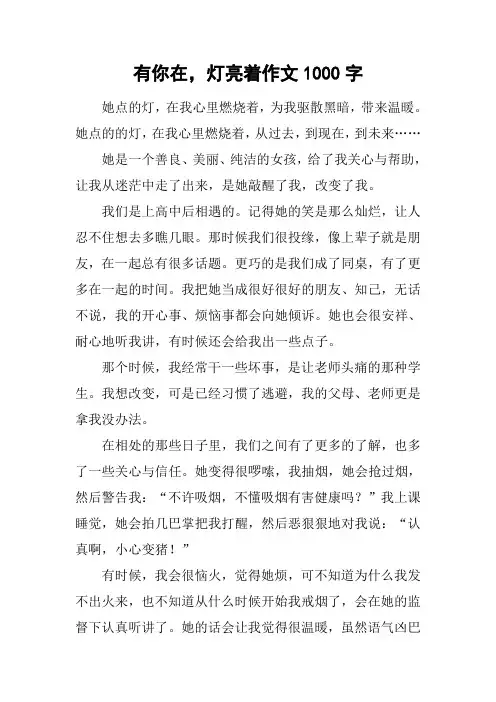 有你在，灯亮着作文 1000 字

她点的灯，在我心里燃烧着，为我驱散黑暗，带来温暖。她点的的灯，在我心里燃烧着，从过去，到现在，到未来……

她是一个善良、美丽、纯洁的女孩，给了我关心与帮助，让我从迷茫中走了出来，是她敲醒了我，改变了我。

我们是上高中后相遇的。记得她的笑是那么灿烂，让人忍不住想去多瞧几眼。那时候我们很投缘，像上辈子就是朋友，在一起总有很多话题。更巧的是我们成了同桌，有了更多在一起的时间。我把她当成很好很好的朋友、知己，无话不说，我的开心事、烦恼事都会向她倾诉。她也会很安祥、耐心地听我讲，有时候还会给我出一些点子。

那个时候，我经常干一些坏事，是让老师头痛的那种学生。我想改变，可是已经习惯了逃避，我的父母、老师更是拿我没办法。

在相处的那些日子里，我们之间有了更多的了解，也多了一些关心与信任。她变得很啰嗦，我抽烟，她会抢过烟，然后警告我：“不许吸烟，不懂吸烟有害健康吗？”我上课睡觉，她会拍几巴掌把我打醒，然后恶狠狠地对我说：“认真啊，小心变猪！”

有时候，我会很恼火，觉得她烦，可不知道为什么我发不出火来，也不知道从什么时候开始我戒烟了，会在她的监督下认真听讲了。她的话会让我觉得很温暖，虽然语气凶巴